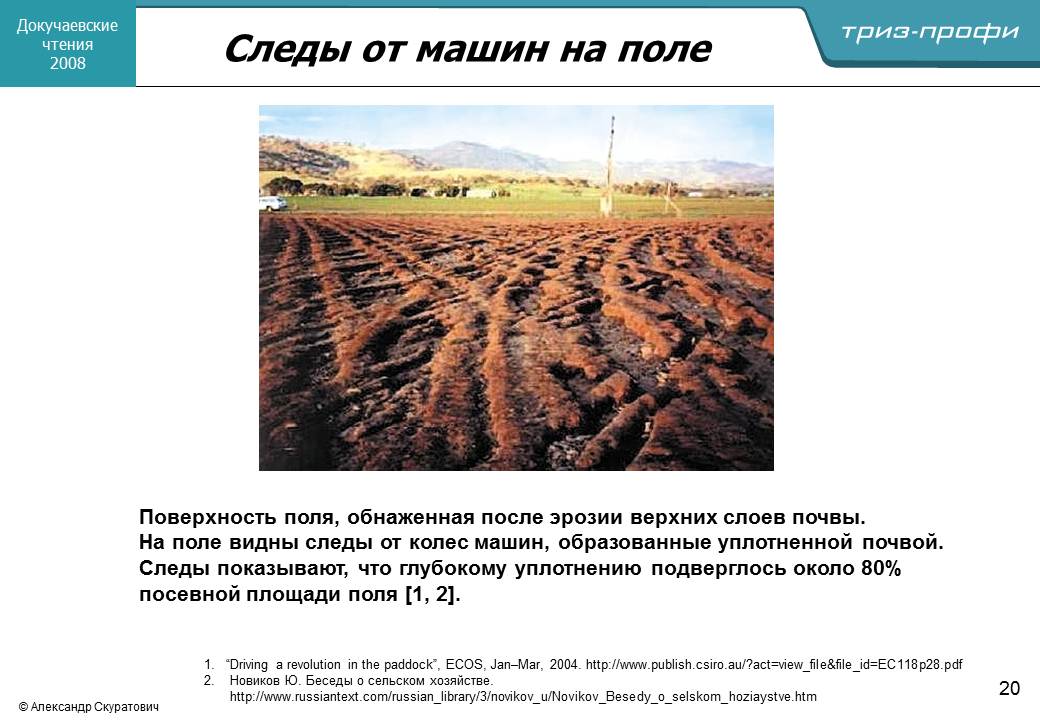 Докучаевские чтения 2008

Следы от машин на поле

триз-профи

Поверхность поля, обнаженная после эрозии верхних слоев почвы.
На поле видны следы от колес машин, образованные уплотненной почвой.
Следы показывают, что глубокому уплотнению подверглось около 80% посевной площади поля [1, 2].

1. "Driving a revolution in the paddock", ECOS, Jan–Mar, 2004. http://www.publish.csiro.au/?act=view_file&file_id=EC118p28.pdf
2. Новиков Ю. Беседы о сельском хозяйстве. http://www.russiantext.com/russian_library/3/novikov_u/Novikov_Besedy_o_selskom_hoziaystve.htm

© Александр Скуратович

20